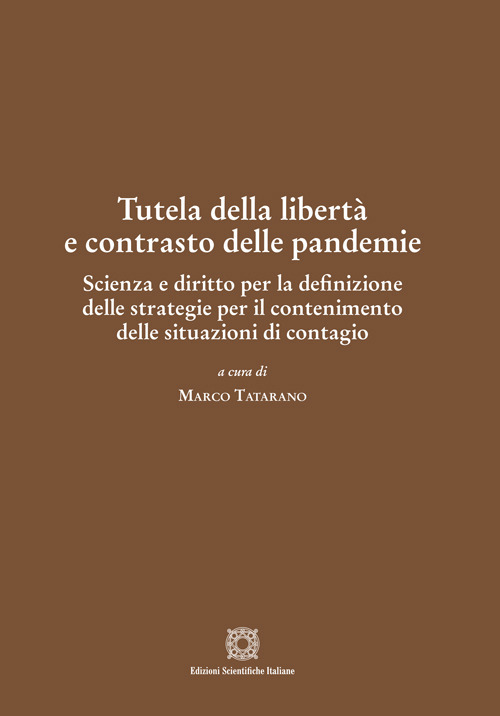 Tutela della libertà
e contrasto delle pandemie

Scienza e diritto per la definizione
delle strategie per il contenimento
delle situazioni di contagio

a cura di

Marco Tatarano

Edizioni Scientifiche Italiane